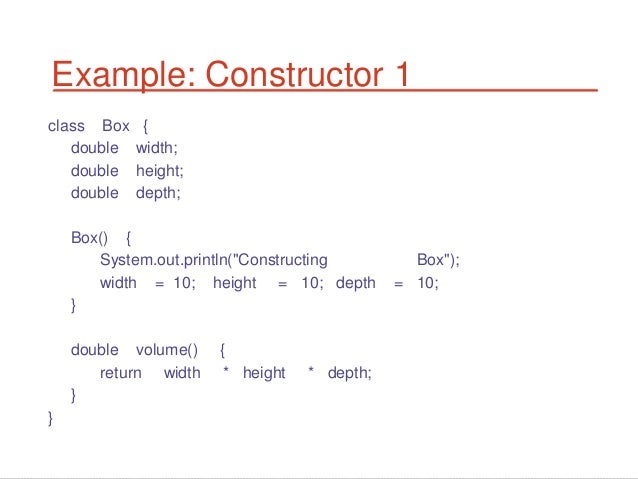 Example: Constructor 1

class Box {
double width;
double height;
double depth;

Box() {
System.out.println("Constructing Box");
width = 10; height = 10; depth = 10;
}

double volume() {
return width * height * depth;
}
}